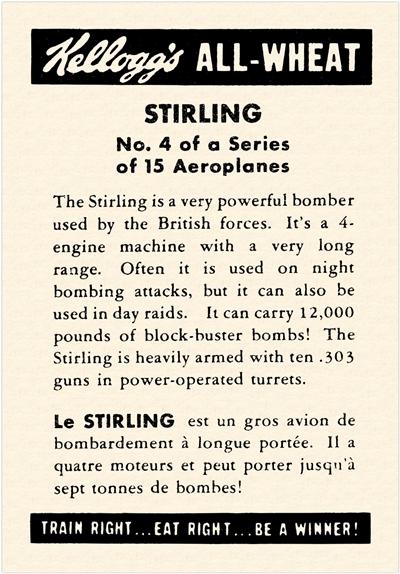 Kellogg's ALL-WHEAT

STIRLING

No. 4 of a Series of 15 Aeroplanes

The Stirling is a very powerful bomber used by the British forces. It's a 4-engine machine with a very long range. Often it is used on night bombing attacks, but it can also be used in day raids. It can carry 12,000 pounds of block-buster bombs! The Stirling is heavily armed with ten .303 guns in power-operated turrets.

Le STIRLING est un gros avion de bombardement à longue portée. Il a quatre moteurs et peut porter jusqu'à sept tonnes de bombes!

TRAIN RIGHT...EAT RIGHT...BE A WINNER!